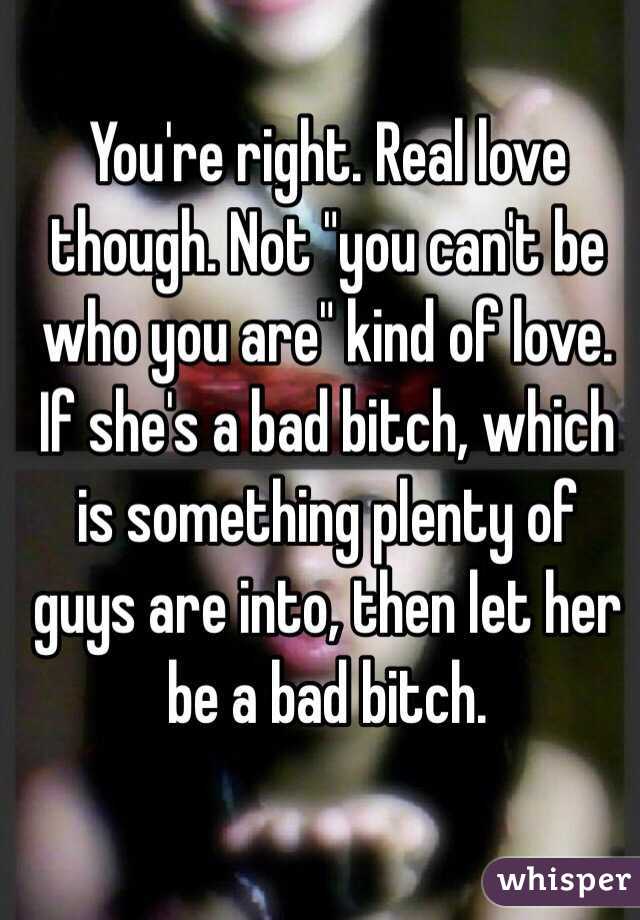 You're right. Real love though. Not "you can't be who you are" kind of love. If she's a bad bitch, which is something plenty of guys are into, then let her be a bad bitch.

whisper